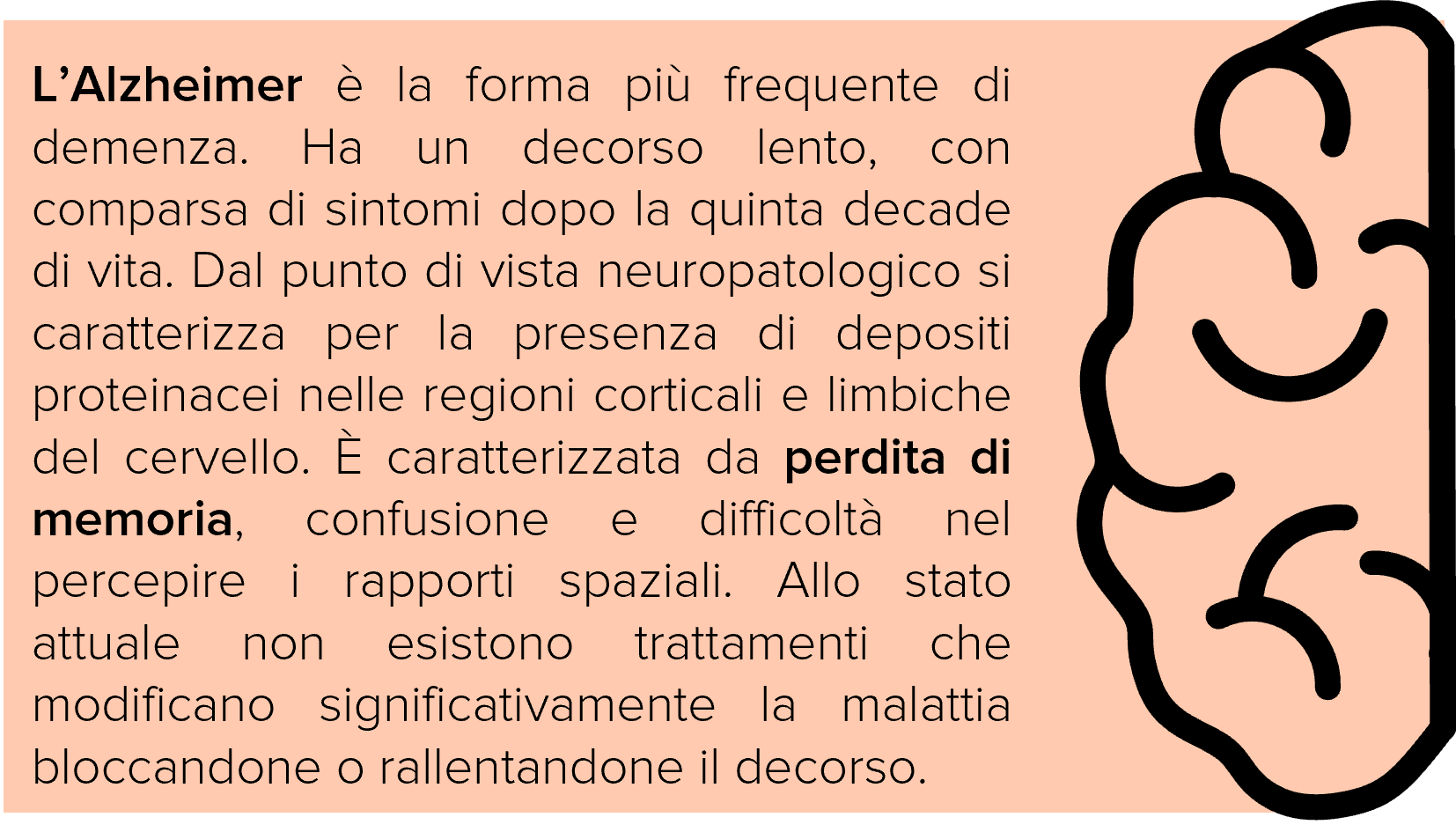 L'Alzheimer è la forma più frequente di demenza. Ha un decorso lento, con comparsa di sintomi dopo la quinta decade di vita. Dal punto di vista neuropatologico si caratterizza per la presenza di depositi proteinacei nelle regioni corticali e limbiche del cervello. È caratterizzata da perdita di memoria, confusione e difficoltà nel percepire i rapporti spaziali. Allo stato attuale non esistono trattamenti che modificano significativamente la malattia bloccandone o rallentandone il decorso.